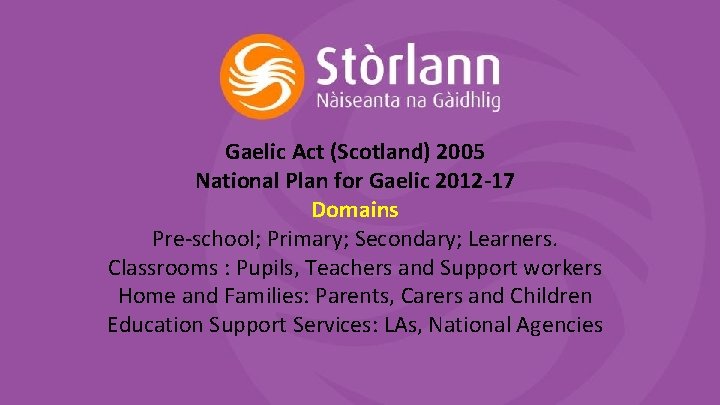 Stòrlann
Nàiseanta na Gàidhlig

Gaelic Act (Scotland) 2005
National Plan for Gaelic 2012-17
Domains
Pre-school; Primary; Secondary; Learners.
Classrooms : Pupils, Teachers and Support workers
Home and Families: Parents, Carers and Children
Education Support Services: LAs, National Agencies